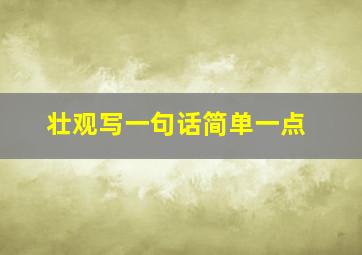 壮观写一句话简单一点